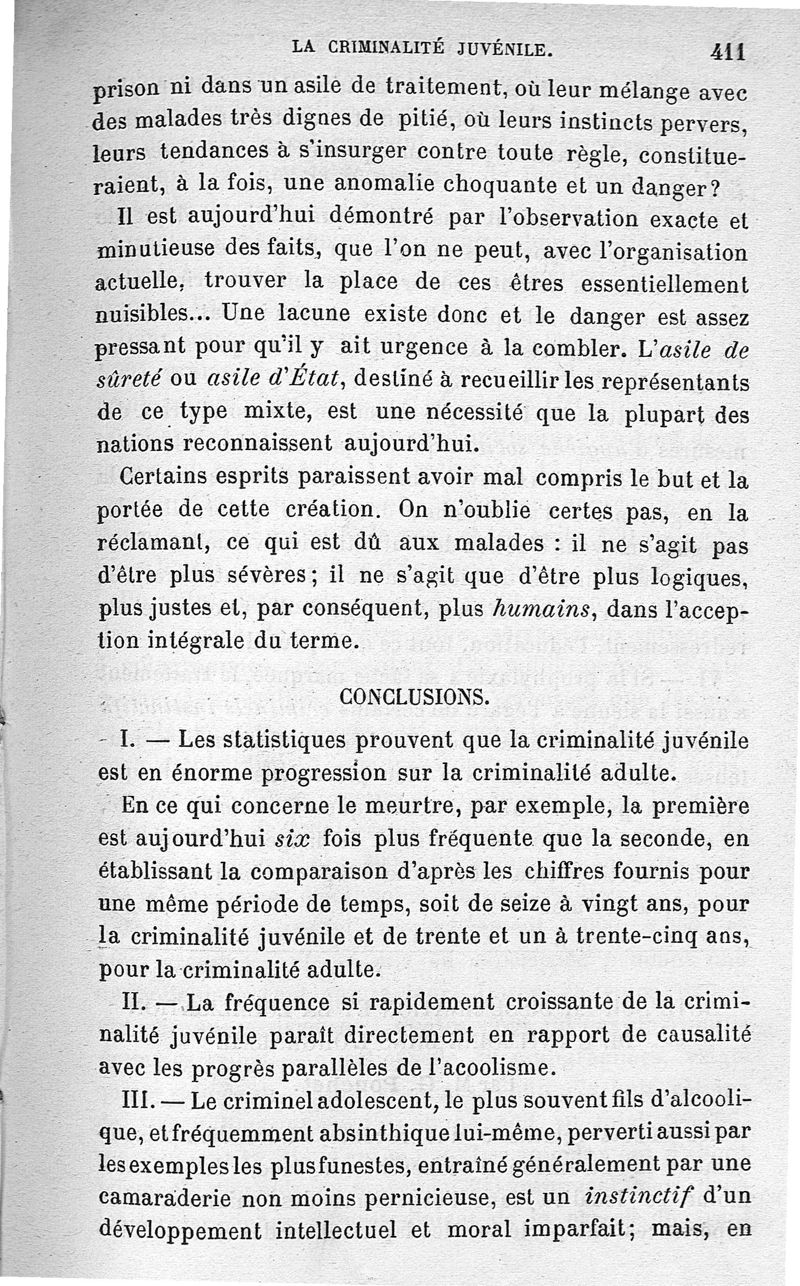 LA CRIMINALITÉ JUVÉNILE. 411

prison ni dans un asile de traitement, où leur mélange avec des malades très dignes de pitié, où leurs instincts pervers, leurs tendances à s'insurger contre toute règle, constitueraient, à la fois, une anomalie choquante et un danger?

Il est aujourd'hui démontré par l'observation exacte et minutieuse des faits, que l'on ne peut, avec l'organisation actuelle, trouver la place de ces êtres essentiellement nuisibles... Une lacune existe donc et le danger est assez pressant pour qu'il y ait urgence à la combler. L'asile de sûreté ou asile d'État, destiné à recueillir les représentants de ce type mixte, est une nécessité que la plupart des nations reconnaissent aujourd'hui.

Certains esprits paraissent avoir mal compris le but et la portée de cette création. On n'oublie certes pas, en la réclamant, ce qui est dû aux malades : il ne s'agit pas d'être plus sévères; il ne s'agit que d'être plus logiques, plus justes et, par conséquent, plus humains, dans l'acception intégrale du terme.

CONCLUSIONS.

I. — Les statistiques prouvent que la criminalité juvénile est en énorme progression sur la criminalité adulte.

En ce qui concerne le meurtre, par exemple, la première est aujourd'hui six fois plus fréquente que la seconde, en établissant la comparaison d'après les chiffres fournis pour une même période de temps, soit de seize à vingt ans, pour la criminalité juvénile et de trente et un à trente-cinq ans, pour la criminalité adulte.

II. — La fréquence si rapidement croissante de la criminalité juvénile paraît directement en rapport de causalité avec les progrès parallèles de l'acoolisme.

III. — Le criminel adolescent, le plus souvent fils d'alcoolique, et fréquemment absinthique lui-même, perverti aussi par les exemples les plus funestes, entraîné généralement par une camaraderie non moins pernicieuse, est un instinctif d'un développement intellectuel et moral imparfait; mais, en